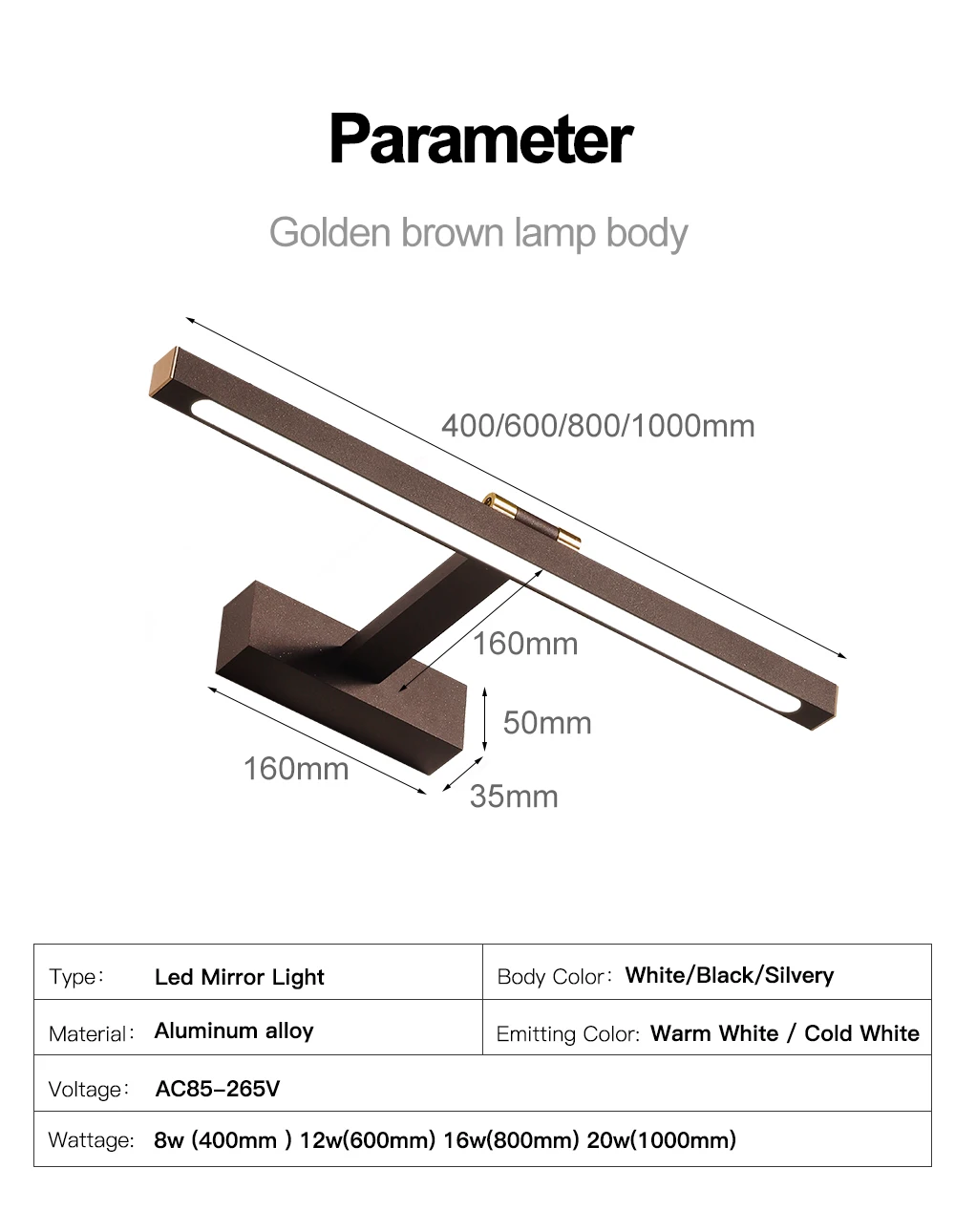 Parameter

Golden brown lamp body

400/600/800/1000mm

160mm

50mm

160mm

35mm

| Type: Led Mirror Light | Body Color: White/Black/Silvery |
|---|---|
| Material: Aluminum alloy | Emitting Color: Warm White / Cold White |
| Voltage: AC85-265V | |
| Wattage: 8w (400mm ) 12w(600mm) 16w(800mm) 20w(1000mm) | |